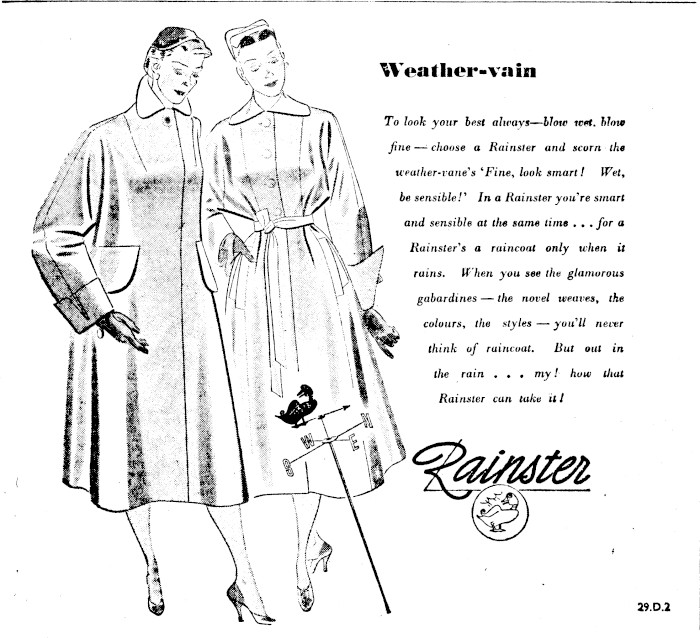 Weather-vain

To look your best always—blow wet, blow fine — choose a Rainster and scorn the weather-vane's 'Fine, look smart! Wet, be sensible!' In a Rainster you're smart and sensible at the same time . . . for a Rainster's a raincoat only when it rains. When you see the glamorous gabardines — the novel weaves, the colours, the styles — you'll never think of raincoat. But out in the rain . . . my! how that Rainster can take it!

N
W
E
S

Rainster

29.D.2